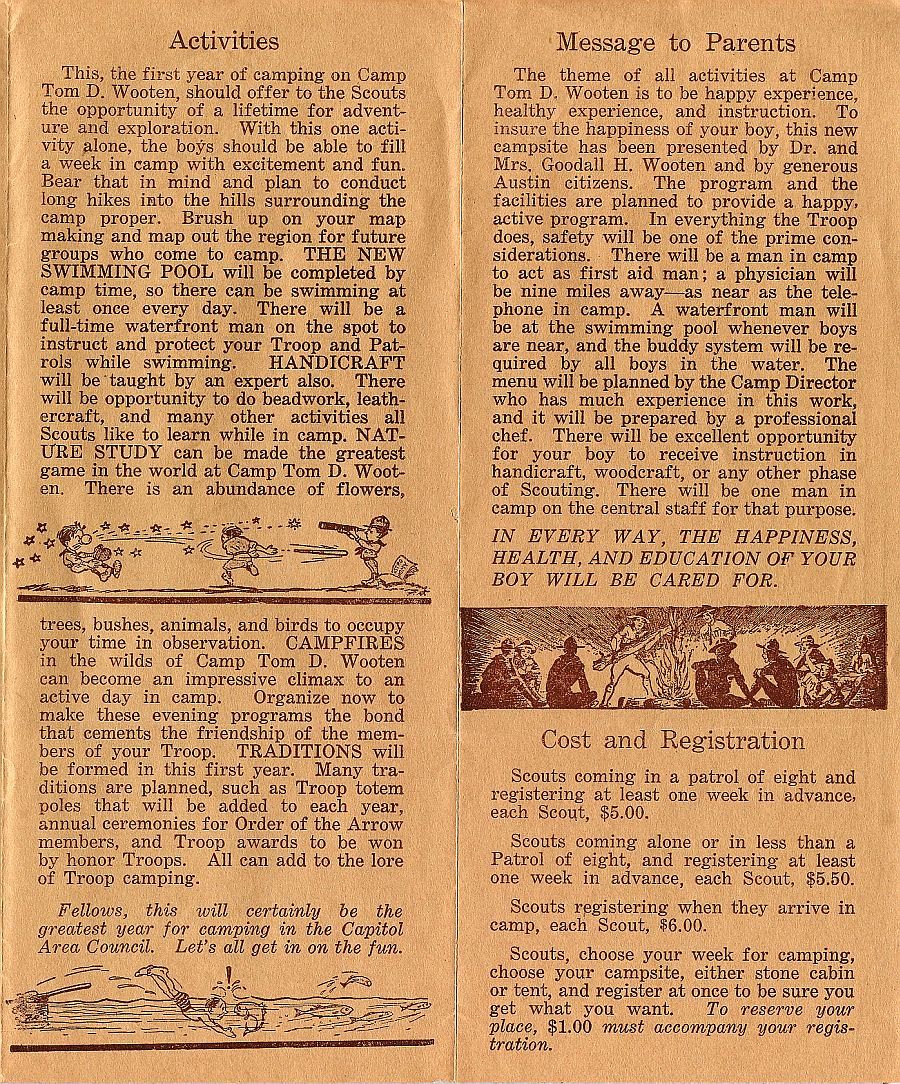 Activities

This, the first year of camping on Camp Tom D. Wooten, should offer to the Scouts the opportunity of a lifetime for adventure and exploration. With this one activity alone, the boys should be able to fill a week in camp with excitement and fun. Bear that in mind and plan to conduct long hikes into the hills surrounding the camp proper. Brush up on your map making and map out the region for future groups who come to camp. THE NEW SWIMMING POOL will be completed by camp time, so there can be swimming at least once every day. There will be a full-time waterfront man on the spot to instruct and protect your Troop and Patrols while swimming. HANDICRAFT will be taught by an expert also. There will be opportunity to do beadwork, leathercraft, and many other activities all Scouts like to learn while in camp. NATURE STUDY can be made the greatest game in the world at Camp Tom D. Wooten. There is an abundance of flowers,

trees, bushes, animals, and birds to occupy your time in observation. CAMPFIRES in the wilds of Camp Tom D. Wooten can become an impressive climax to an active day in camp. Organize now to make these evening programs the bond that cements the friendship of the members of your Troop. TRADITIONS will be formed in this first year. Many traditions are planned, such as Troop totem poles that will be added to each year, annual ceremonies for Order of the Arrow members, and Troop awards to be won by honor Troops. All can add to the lore of Troop camping.

Fellows, this will certainly be the greatest year for camping in the Capitol Area Council. Let's all get in on the fun.

Message to Parents

The theme of all activities at Camp Tom D. Wooten is to be happy experience, healthy experience, and instruction. To insure the happiness of your boy, this new campsite has been presented by Dr. and Mrs. Goodall H. Wooten and by generous Austin citizens. The program and the facilities are planned to provide a happy, active program. In everything the Troop does, safety will be one of the prime considerations. There will be a man in camp to act as first aid man; a physician will be nine miles away—as near as the telephone in camp. A waterfront man will be at the swimming pool whenever boys are near, and the buddy system will be required by all boys in the water. The menu will be planned by the Camp Director who has much experience in this work, and it will be prepared by a professional chef. There will be excellent opportunity for your boy to receive instruction in handicraft, woodcraft, or any other phase of Scouting. There will be one man in camp on the central staff for that purpose.

IN EVERY WAY, THE HAPPINESS, HEALTH, AND EDUCATION OF YOUR BOY WILL BE CARED FOR.

Cost and Registration

Scouts coming in a patrol of eight and registering at least one week in advance, each Scout, $5.00.

Scouts coming alone or in less than a Patrol of eight, and registering at least one week in advance, each Scout, $5.50.

Scouts registering when they arrive in camp, each Scout, $6.00.

Scouts, choose your week for camping, choose your campsite, either stone cabin or tent, and register at once to be sure you get what you want. To reserve your place, $1.00 must accompany your registration.